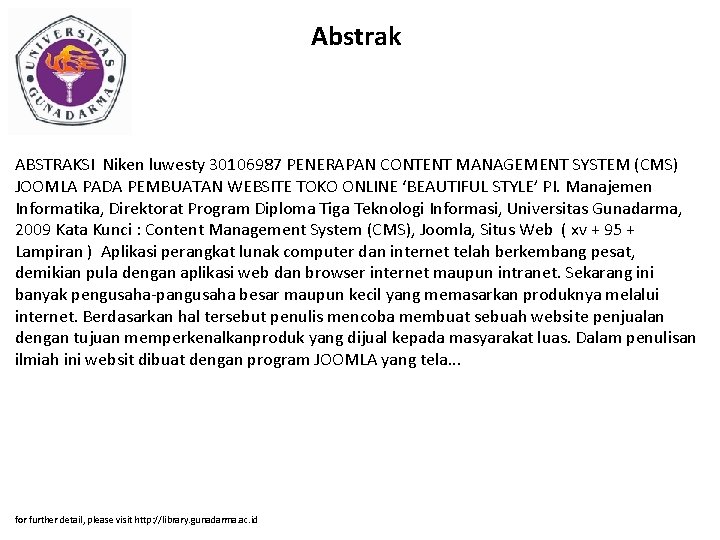 UNIVERSITAS GUNADARMA

Abstrak

ABSTRAKSI Niken luwesty 30106987 PENERAPAN CONTENT MANAGEMENT SYSTEM (CMS) JOOMLA PADA PEMBUATAN WEBSITE TOKO ONLINE ‘BEAUTIFUL STYLE’ PI. Manajemen Informatika, Direktorat Program Diploma Tiga Teknologi Informasi, Universitas Gunadarma, 2009 Kata Kunci : Content Management System (CMS), Joomla, Situs Web ( xv + 95 + Lampiran ) Aplikasi perangkat lunak computer dan internet telah berkembang pesat, demikian pula dengan aplikasi web dan browser internet maupun intranet. Sekarang ini banyak pengusaha-pangusaha besar maupun kecil yang memasarkan produknya melalui internet. Berdasarkan hal tersebut penulis mencoba membuat sebuah website penjualan dengan tujuan memperkenalkanproduk yang dijual kepada masyarakat luas. Dalam penulisan ilmiah ini websit dibuat dengan program JOOMLA yang tela...

for further detail, please visit http://library.gunadarma.ac.id